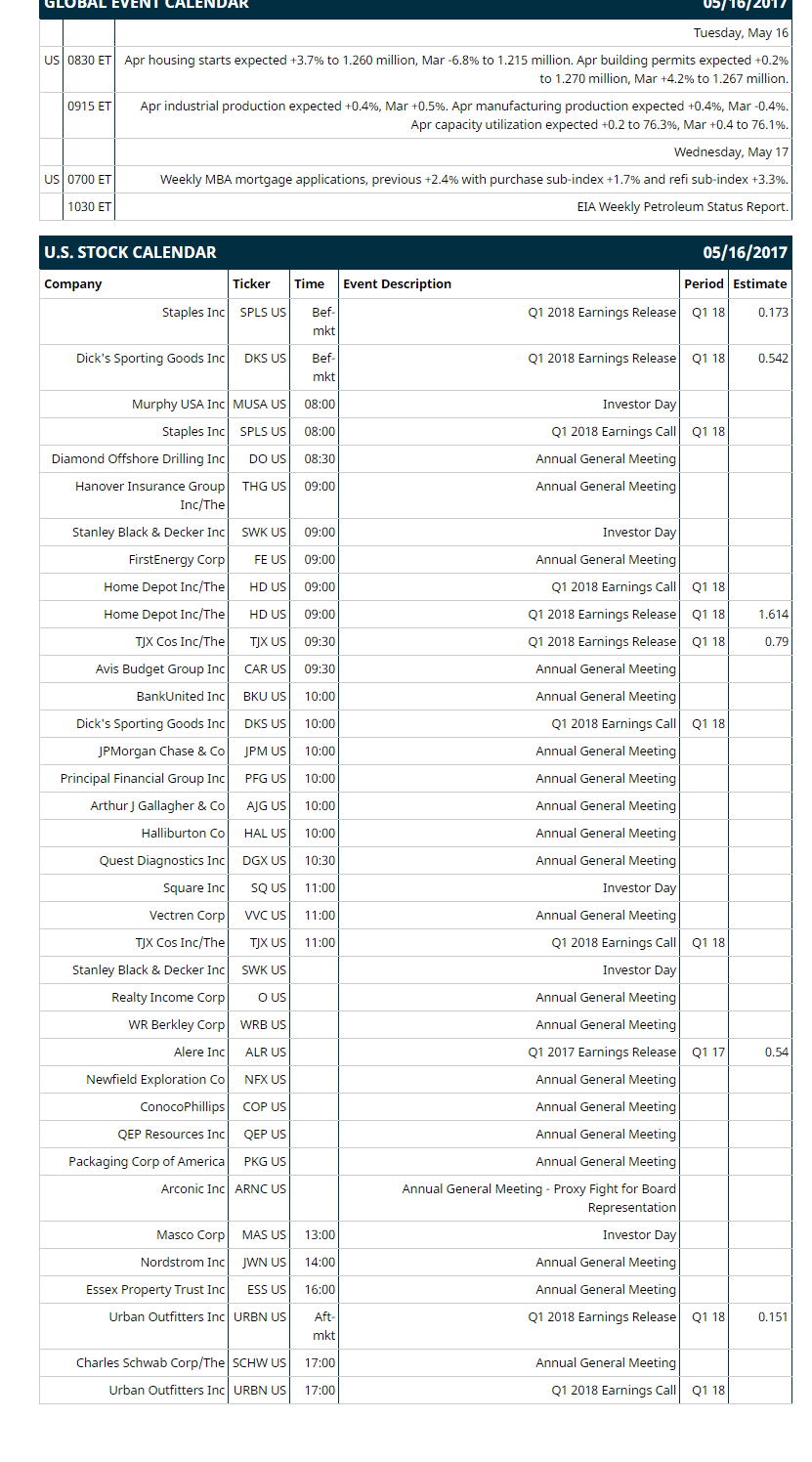 GLOBAL EVENT CALENDAR 05/16/2017

| | | |
|---|---|---|
| | | Tuesday, May 16 |
| US | 0830 ET | Apr housing starts expected +3.7% to 1.260 million, Mar -6.8% to 1.215 million. Apr building permits expected +0.2% to 1.270 million, Mar +4.2% to 1.267 million. |
| | 0915 ET | Apr industrial production expected +0.4%, Mar +0.5%. Apr manufacturing production expected +0.4%, Mar -0.4%. Apr capacity utilization expected +0.2 to 76.3%, Mar +0.4 to 76.1%. |
| | | Wednesday, May 17 |
| US | 0700 ET | Weekly MBA mortgage applications, previous +2.4% with purchase sub-index +1.7% and refi sub-index +3.3%. |
| | 1030 ET | EIA Weekly Petroleum Status Report. |

U.S. STOCK CALENDAR 05/16/2017

| Company | Ticker | Time | Event Description | Period | Estimate |
|---|---|---|---|---|---|
| Staples Inc | SPLS US | Bef-mkt | Q1 2018 Earnings Release | Q1 18 | 0.173 |
| Dick's Sporting Goods Inc | DKS US | Bef-mkt | Q1 2018 Earnings Release | Q1 18 | 0.542 |
| Murphy USA Inc | MUSA US | 08:00 | Investor Day | | |
| Staples Inc | SPLS US | 08:00 | Q1 2018 Earnings Call | Q1 18 | |
| Diamond Offshore Drilling Inc | DO US | 08:30 | Annual General Meeting | | |
| Hanover Insurance Group Inc/The | THG US | 09:00 | Annual General Meeting | | |
| Stanley Black & Decker Inc | SWK US | 09:00 | Investor Day | | |
| FirstEnergy Corp | FE US | 09:00 | Annual General Meeting | | |
| Home Depot Inc/The | HD US | 09:00 | Q1 2018 Earnings Call | Q1 18 | |
| Home Depot Inc/The | HD US | 09:00 | Q1 2018 Earnings Release | Q1 18 | 1.614 |
| TJX Cos Inc/The | TJX US | 09:30 | Q1 2018 Earnings Release | Q1 18 | 0.79 |
| Avis Budget Group Inc | CAR US | 09:30 | Annual General Meeting | | |
| BankUnited Inc | BKU US | 10:00 | Annual General Meeting | | |
| Dick's Sporting Goods Inc | DKS US | 10:00 | Q1 2018 Earnings Call | Q1 18 | |
| JPMorgan Chase & Co | JPM US | 10:00 | Annual General Meeting | | |
| Principal Financial Group Inc | PFG US | 10:00 | Annual General Meeting | | |
| Arthur J Gallagher & Co | AJG US | 10:00 | Annual General Meeting | | |
| Halliburton Co | HAL US | 10:00 | Annual General Meeting | | |
| Quest Diagnostics Inc | DGX US | 10:30 | Annual General Meeting | | |
| Square Inc | SQ US | 11:00 | Investor Day | | |
| Vectren Corp | VVC US | 11:00 | Annual General Meeting | | |
| TJX Cos Inc/The | TJX US | 11:00 | Q1 2018 Earnings Call | Q1 18 | |
| Stanley Black & Decker Inc | SWK US | | Investor Day | | |
| Realty Income Corp | O US | | Annual General Meeting | | |
| WR Berkley Corp | WRB US | | Annual General Meeting | | |
| Alere Inc | ALR US | | Q1 2017 Earnings Release | Q1 17 | 0.54 |
| Newfield Exploration Co | NFX US | | Annual General Meeting | | |
| ConocoPhillips | COP US | | Annual General Meeting | | |
| QEP Resources Inc | QEP US | | Annual General Meeting | | |
| Packaging Corp of America | PKG US | | Annual General Meeting | | |
| Arconic Inc | ARNC US | | Annual General Meeting - Proxy Fight for Board Representation | | |
| Masco Corp | MAS US | 13:00 | Investor Day | | |
| Nordstrom Inc | JWN US | 14:00 | Annual General Meeting | | |
| Essex Property Trust Inc | ESS US | 16:00 | Annual General Meeting | | |
| Urban Outfitters Inc | URBN US | Aft-mkt | Q1 2018 Earnings Release | Q1 18 | 0.151 |
| Charles Schwab Corp/The | SCHW US | 17:00 | Annual General Meeting | | |
| Urban Outfitters Inc | URBN US | 17:00 | Q1 2018 Earnings Call | Q1 18 | |